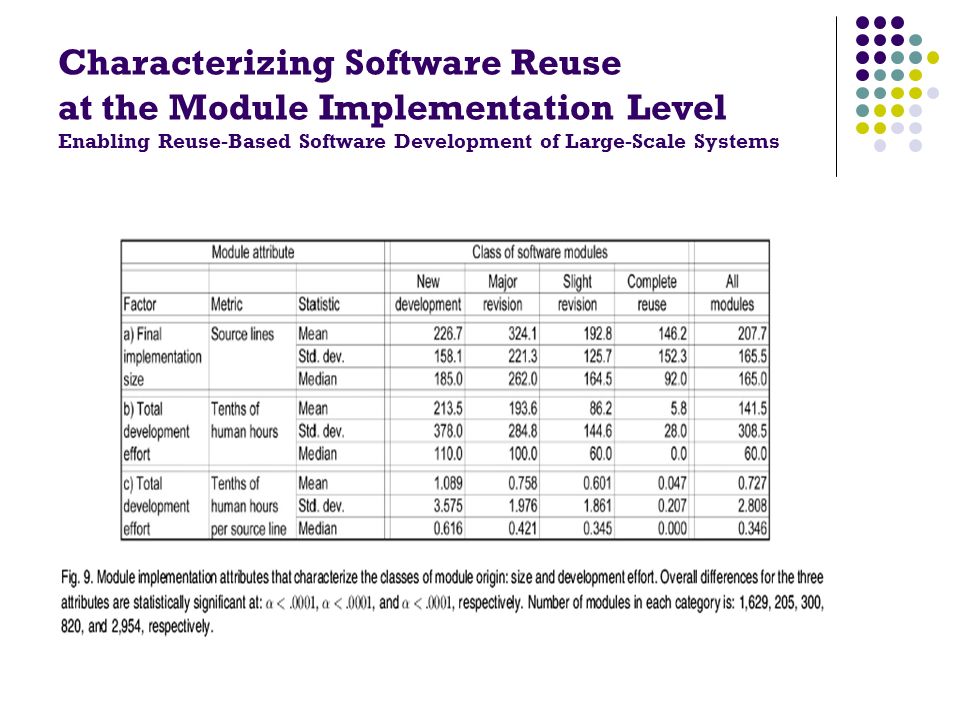 Characterizing Software Reuse at the Module Implementation Level
Enabling Reuse-Based Software Development of Large-Scale Systems

| Module attribute | | | Class of software modules | | | | |
|---|---|---|---|---|---|---|---|
| Factor | Metric | Statistic | New development | Major revision | Slight revision | Complete reuse | All modules |
| a) Final implementation size | Source lines | Mean | 226.7 | 324.1 | 192.8 | 146.2 | 207.7 |
| | | Std. dev. | 158.1 | 221.3 | 125.7 | 152.3 | 165.5 |
| | | Median | 185.0 | 262.0 | 164.5 | 92.0 | 165.0 |
| b) Total development effort | Tenths of human hours | Mean | 213.5 | 193.6 | 86.2 | 5.8 | 141.5 |
| | | Std. dev. | 378.0 | 284.8 | 144.6 | 28.0 | 308.5 |
| | | Median | 110.0 | 100.0 | 60.0 | 0.0 | 60.0 |
| c) Total development effort | Tenths of human hours per source line | Mean | 1.089 | 0.758 | 0.601 | 0.047 | 0.727 |
| | | Std. dev. | 3.575 | 1.976 | 1.861 | 0.207 | 2.808 |
| | | Median | 0.616 | 0.421 | 0.345 | 0.000 | 0.346 |

Fig. 9. Module implementation attributes that characterize the classes of module origin: size and development effort. Overall differences for the three attributes are statistically significant at: $\alpha < .0001$, $\alpha < .0001$, and $\alpha < .0001$, respectively. Number of modules in each category is: 1,629, 205, 300, 820, and 2,954, respectively.